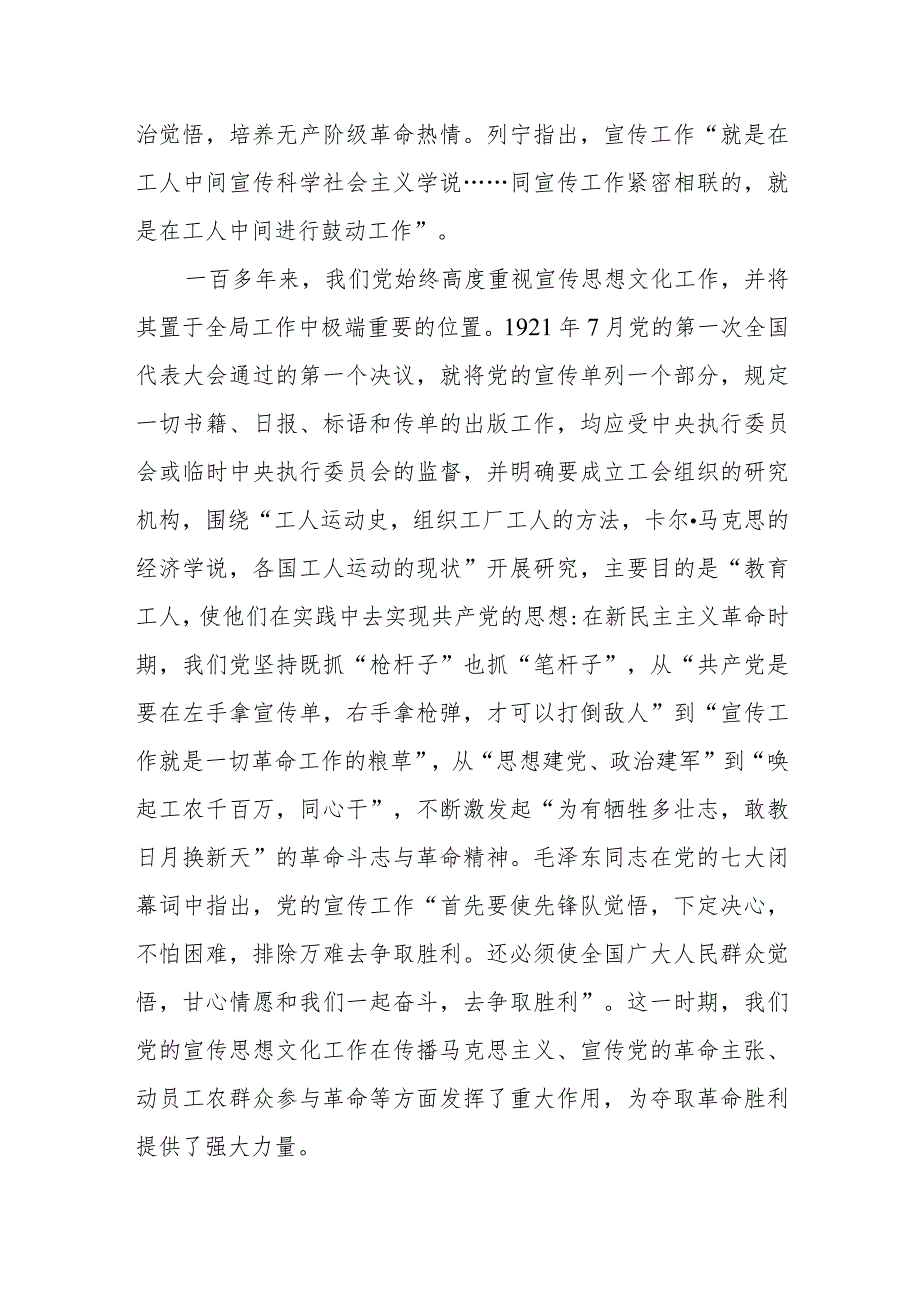 治觉悟，培养无产阶级革命热情。列宁指出，宣传工作“就是在工人中间宣传科学社会主义学说……同宣传工作紧密相联的，就是在工人中间进行鼓动工作”。

一百多年来，我们党始终高度重视宣传思想文化工作，并将其置于全局工作中极端重要的位置。1921年7月党的第一次全国代表大会通过的第一个决议，就将党的宣传单列一个部分，规定一切书籍、日报、标语和传单的出版工作，均应受中央执行委员会或临时中央执行委员会的监督，并明确要成立工会组织的研究机构，围绕“工人运动史，组织工厂工人的方法，卡尔•马克思的经济学说，各国工人运动的现状”开展研究，主要目的是“教育工人，使他们在实践中去实现共产党的思想:在新民主主义革命时期，我们党坚持既抓“枪杆子”也抓“笔杆子”，从“共产党是要在左手拿宣传单，右手拿枪弹，才可以打倒敌人”到“宣传工作就是一切革命工作的粮草”，从“思想建党、政治建军”到“唤起工农千百万，同心干”，不断激发起“为有牺牲多壮志，敢教日月换新天”的革命斗志与革命精神。毛泽东同志在党的七大闭幕词中指出，党的宣传工作“首先要使先锋队觉悟，下定决心，不怕困难，排除万难去争取胜利。还必须使全国广大人民群众觉悟，甘心情愿和我们一起奋斗，去争取胜利”。这一时期，我们党的宣传思想文化工作在传播马克思主义、宣传党的革命主张、动员工农群众参与革命等方面发挥了重大作用，为夺取革命胜利提供了强大力量。